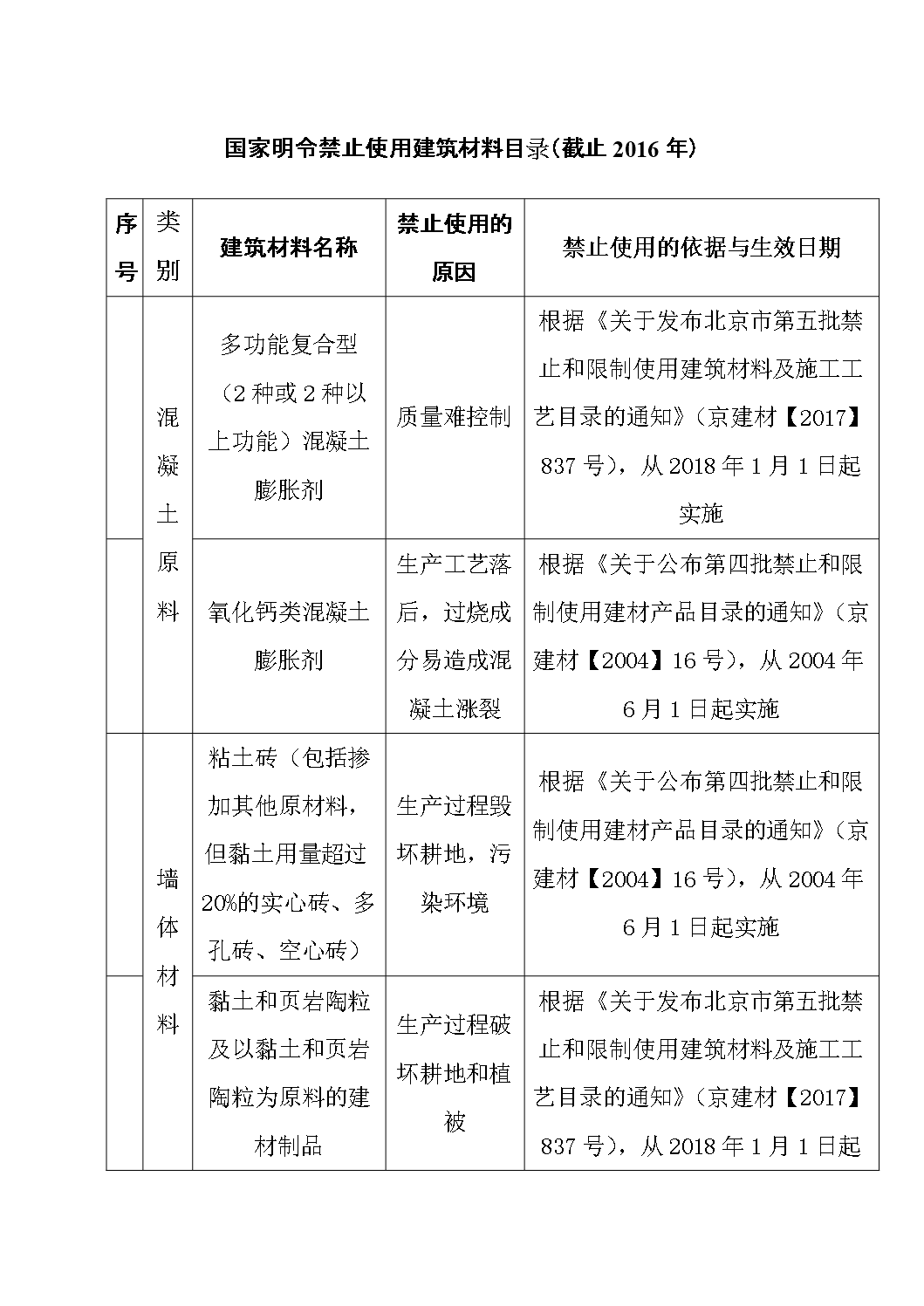 国家明令禁止使用建筑材料目录(截止2016年)

| 序号 | 类别 | 建筑材料名称 | 禁止使用的原因 | 禁止使用的依据与生效日期 |
|---|---|---|---|---|
| | 混凝土原料 | 多功能复合型(2种或2种以上功能)混凝土膨胀剂 | 质量难控制 | 根据《关于发布北京市第五批禁止和限制使用建筑材料及施工工艺目录的通知》(京建材【2017】837号),从2018年1月1日起实施 |
| | | 氧化钙类混凝土膨胀剂 | 生产工艺落后,过烧成分易造成混凝土涨裂 | 根据《关于公布第四批禁止和限制使用建材产品目录的通知》(京建材【2004】16号),从2004年6月1日起实施 |
| | 墙体材料 | 粘土砖(包括掺加其他原材料,但黏土用量超过20%的实心砖、多孔砖、空心砖) | 生产过程毁坏耕地,污染环境 | 根据《关于公布第四批禁止和限制使用建材产品目录的通知》(京建材【2004】16号),从2004年6月1日起实施 |
| | | 黏土和页岩陶粒及以黏土和页岩陶粒为原料的建材制品 | 生产过程破坏耕地和植被 | 根据《关于发布北京市第五批禁止和限制使用建筑材料及施工工艺目录的通知》(京建材【2017】837号),从2018年1月1日起 |